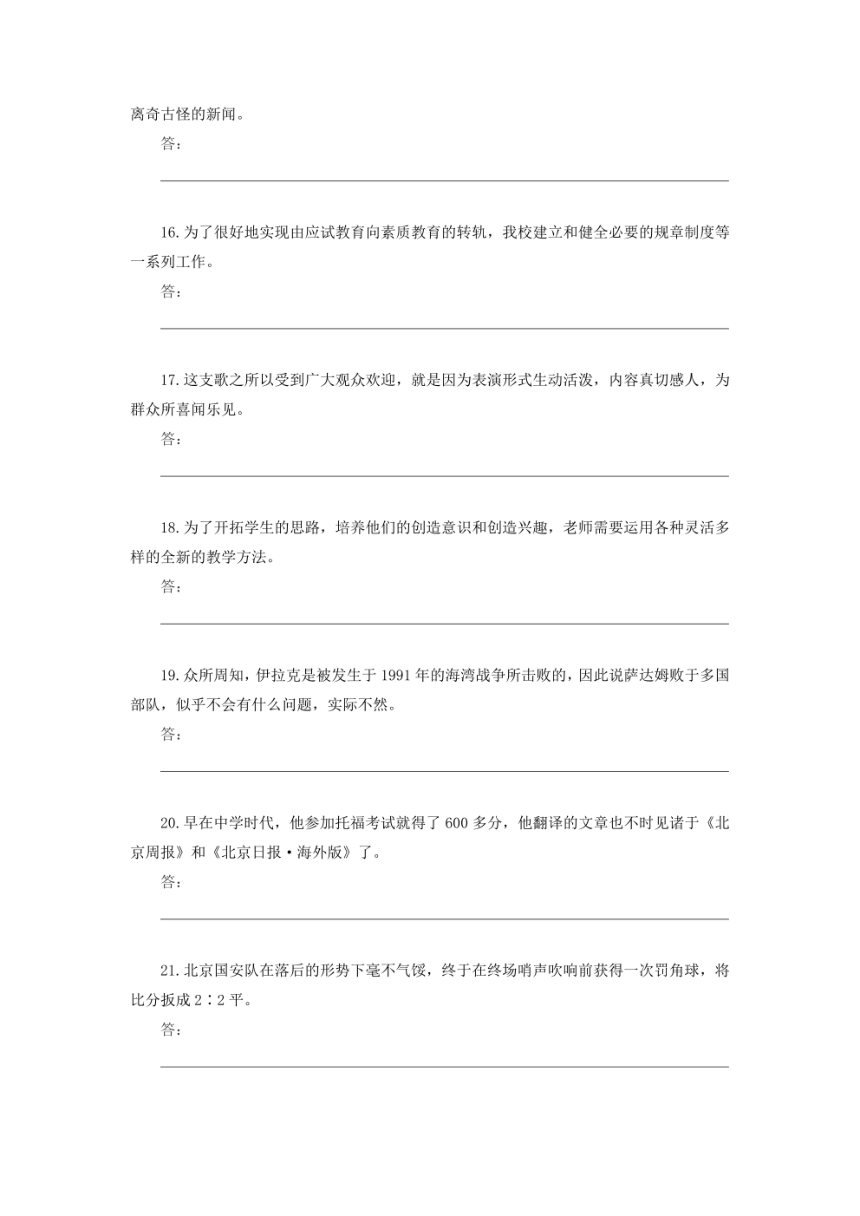 离奇古怪的新闻。

答：

16.为了很好地实现由应试教育向素质教育的转轨，我校建立和健全必要的规章制度等一系列工作。

答：

17.这支歌之所以受到广大观众欢迎，就是因为表演形式生动活泼，内容真切感人，为群众所喜闻乐见。

答：

18.为了开拓学生的思路，培养他们的创造意识和创造兴趣，老师需要运用各种灵活多样的全新的教学方法。

答：

19.众所周知，伊拉克是被发生于1991年的海湾战争所击败的，因此说萨达姆败于多国部队，似乎不会有什么问题，实际不然。

答：

20.早在中学时代，他参加托福考试就得了600多分，他翻译的文章也不时见诸于《北京周报》和《北京日报·海外版》了。

答：

21.北京国安队在落后的形势下毫不气馁，终于在终场哨声吹响前获得一次罚角球，将比分扳成2∶2平。

答：